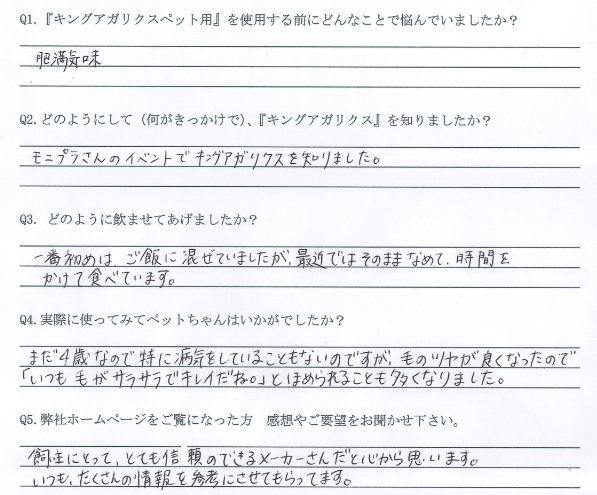 Q1.『キングアガリクスペット用』を使用する前にどんなことで悩んでいましたか？

肥満気味

Q2.どのようにして（何がきっかけで）、『キングアガリクス』を知りましたか？

モニプラさんのイベントでキングアガリクスを知りました。

Q3. どのように飲ませてあげましたか？

一番初めは、ご飯に混ぜていましたが、最近ではそのままなめて、時間をかけて食べています。

Q4.実際に使ってみてペットちゃんはいかがでしたか？

まだ4歳なので特に病気をしていることもないのですが、毛のツヤが良くなったので「いつも毛がサラサラでキレイだね。」とほめられることも多くなりました。

Q5.弊社ホームページをご覧になった方 感想やご要望をお聞かせ下さい。

飼主にとって、とても信頼のできるメーカーさんだと心から思います。いつも、たくさんの情報を参考にさせてもらってます。